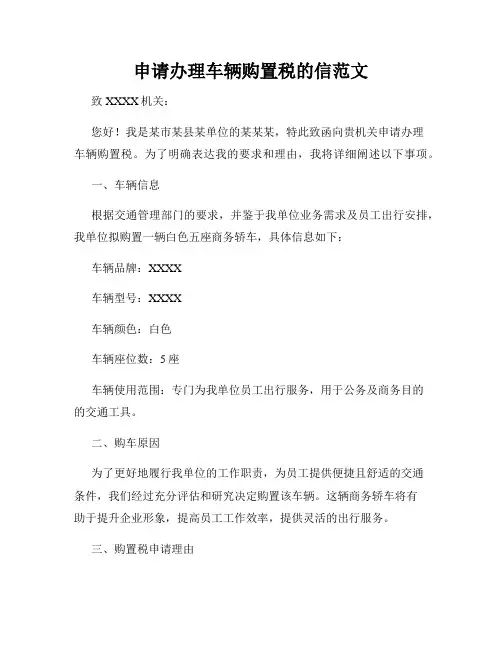 申请办理车辆购置税的信范文

致 XXXX 机关：

您好！我是某市某县某单位的某某某，特此致函向贵机关申请办理车辆购置税。为了明确表达我的要求和理由，我将详细阐述以下事项。

一、车辆信息

根据交通管理部门的要求，并鉴于我单位业务需求及员工出行安排，我单位拟购置一辆白色五座商务轿车，具体信息如下：

车辆品牌：XXXX

车辆型号：XXXX

车辆颜色：白色

车辆座位数：5 座

车辆使用范围：专门为我单位员工出行服务，用于公务及商务目的的交通工具。

二、购车原因

为了更好地履行我单位的工作职责，为员工提供便捷且舒适的交通条件，我们经过充分评估和研究决定购置该车辆。这辆商务轿车将有助于提升企业形象，提高员工工作效率，提供灵活的出行服务。

三、购置税申请理由